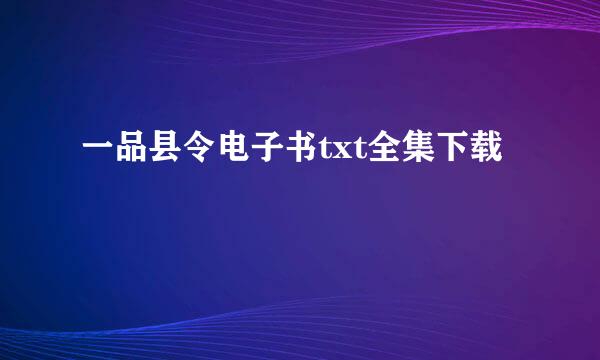 一品县令电子书txt全集下载